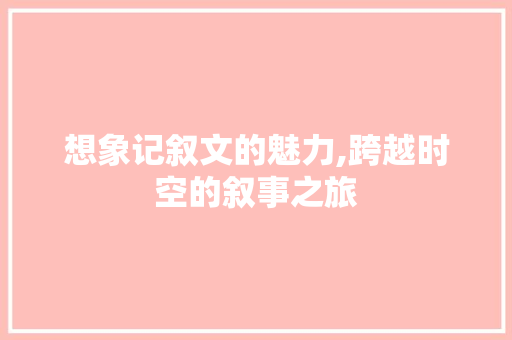 想象记叙文的魅力,跨越时空的叙事之旅